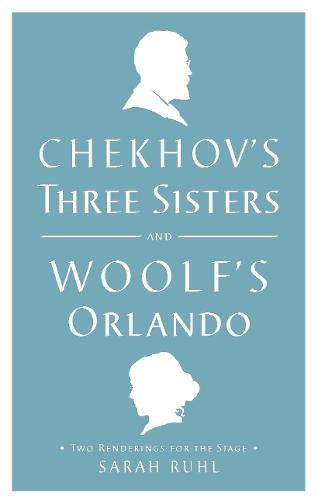 CHEKHOV'S
THREE SISTERS

AND

WOOLF'S
ORLANDO

• TWO RENDERINGS FOR THE STAGE •
SARAH RUHL